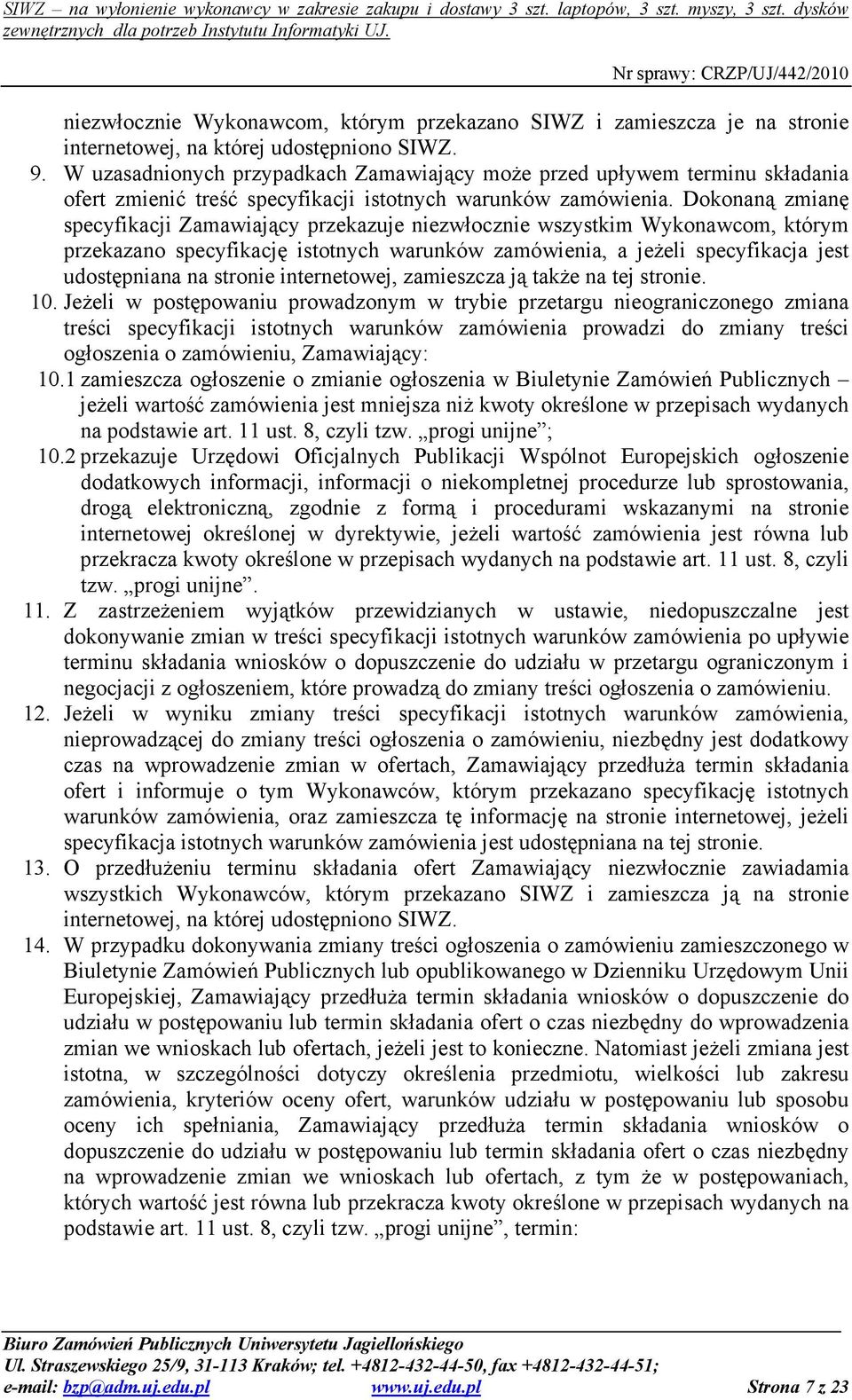 SIWZ – na wyłonienie wykonawcy w zakresie zakupu i dostawy 3 szt. laptopów, 3 szt. myszy, 3 szt. dysków zewnętrznych dla potrzeb Instytutu Informatyki UJ.

Nr sprawy: CRZP/UJ/442/2010

niezwłocznie Wykonawcom, którym przekazano SIWZ i zamieszcza je na stronie internetowej, na której udostępniono SIWZ.

9. W uzasadnionych przypadkach Zamawiający może przed upływem terminu składania ofert zmienić treść specyfikacji istotnych warunków zamówienia. Dokonaną zmianę specyfikacji Zamawiający przekazuje niezwłocznie wszystkim Wykonawcom, którym przekazano specyfikację istotnych warunków zamówienia, a jeżeli specyfikacja jest udostępniana na stronie internetowej, zamieszcza ją także na tej stronie.

10. Jeżeli w postępowaniu prowadzonym w trybie przetargu nieograniczonego zmiana treści specyfikacji istotnych warunków zamówienia prowadzi do zmiany treści ogłoszenia o zamówieniu, Zamawiający:

10.1 zamieszcza ogłoszenie o zmianie ogłoszenia w Biuletynie Zamówień Publicznych – jeżeli wartość zamówienia jest mniejsza niż kwoty określone w przepisach wydanych na podstawie art. 11 ust. 8, czyli tzw. „progi unijne”;

10.2 przekazuje Urzędowi Oficjalnych Publikacji Wspólnot Europejskich ogłoszenie dodatkowych informacji, informacji o niekompletnej procedurze lub sprostowania, drogą elektroniczną, zgodnie z formą i procedurami wskazanymi na stronie internetowej określonej w dyrektywie, jeżeli wartość zamówienia jest równa lub przekracza kwoty określone w przepisach wydanych na podstawie art. 11 ust. 8, czyli tzw. „progi unijne”.

11. Z zastrzeżeniem wyjątków przewidzianych w ustawie, niedopuszczalne jest dokonywanie zmian w treści specyfikacji istotnych warunków zamówienia po upływie terminu składania wniosków o dopuszczenie do udziału w przetargu ograniczonym i negocjacji z ogłoszeniem, które prowadzą do zmiany treści ogłoszenia o zamówieniu.

12. Jeżeli w wyniku zmiany treści specyfikacji istotnych warunków zamówienia, nieprowadzącej do zmiany treści ogłoszenia o zamówieniu, niezbędny jest dodatkowy czas na wprowadzenie zmian w ofertach, Zamawiający przedłuża termin składania ofert i informuje o tym Wykonawców, którym przekazano specyfikację istotnych warunków zamówienia, oraz zamieszcza tę informację na stronie internetowej, jeżeli specyfikacja istotnych warunków zamówienia jest udostępniana na tej stronie.

13. O przedłużeniu terminu składania ofert Zamawiający niezwłocznie zawiadamia wszystkich Wykonawców, którym przekazano SIWZ i zamieszcza ją na stronie internetowej, na której udostępniono SIWZ.

14. W przypadku dokonywania zmiany treści ogłoszenia o zamówieniu zamieszczonego w Biuletynie Zamówień Publicznych lub opublikowanego w Dzienniku Urzędowym Unii Europejskiej, Zamawiający przedłuża termin składania wniosków o dopuszczenie do udziału w postępowaniu lub termin składania ofert o czas niezbędny do wprowadzenia zmian we wnioskach lub ofertach, jeżeli jest to konieczne. Natomiast jeżeli zmiana jest istotna, w szczególności dotyczy określenia przedmiotu, wielkości lub zakresu zamówienia, kryteriów oceny ofert, warunków udziału w postępowaniu lub sposobu oceny ich spełniania, Zamawiający przedłuża termin składania wniosków o dopuszczenie do udziału w postępowaniu lub termin składania ofert o czas niezbędny na wprowadzenie zmian we wnioskach lub ofertach, z tym że w postępowaniach, których wartość jest równa lub przekracza kwoty określone w przepisach wydanych na podstawie art. 11 ust. 8, czyli tzw. „progi unijne”, termin:

Biuro Zamówień Publicznych Uniwersytetu Jagiellońskiego
Ul. Straszewskiego 25/9, 31-113 Kraków; tel. +4812-432-44-50, fax +4812-432-44-51;
e-mail: bzp@adm.uj.edu.pl www.uj.edu.pl Strona 7 z 23